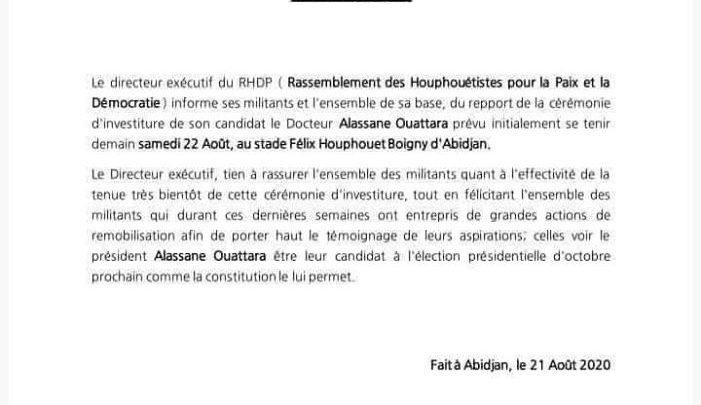 Le directeur exécutif du RHDP ( Rassemblement des Houphouétistes pour la Paix et la Démocratie ) informe ses militants et l'ensemble de sa base, du repport de la cérémonie d'investiture de son candidat le Docteur Alassane Ouattara prévu initialement se tenir demain samedi 22 Août, au stade Félix Houphouet Boigny d'Abidjan.

Le Directeur exécutif, tien à rassurer l'ensemble des militants quant à l'effectivité de la tenue très bientôt de cette cérémonie d'investiture, tout en félicitant l'ensemble des militants qui durant ces dernières semaines ont entrepris de grandes actions de remobilisation afin de porter haut le témoignage de leurs aspirations; celles voir le président Alassane Ouattara être leur candidat à l'élection présidentielle d'octobre prochain comme la constitution le lui permet.

Fait à Abidjan, le 21 Août 2020